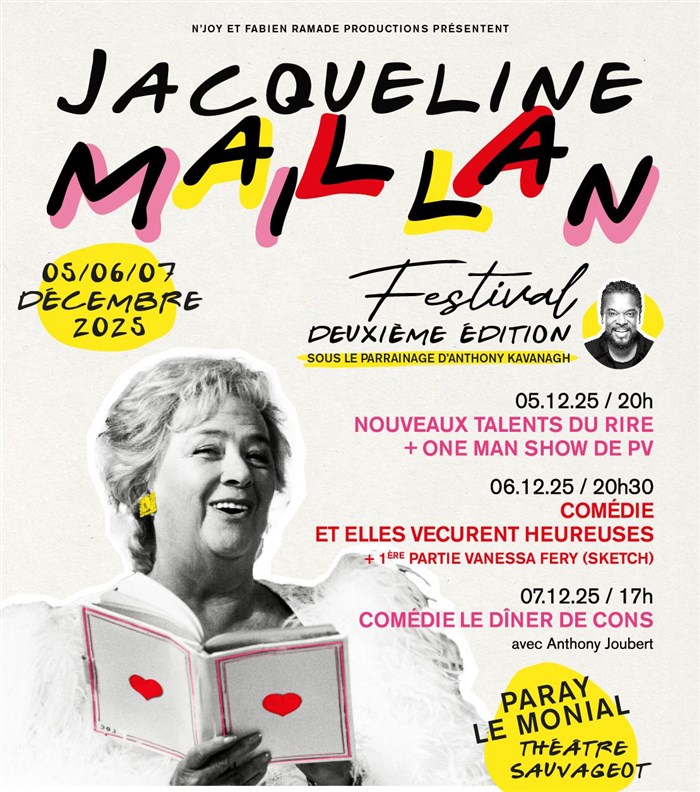 N'JOY ET FABIEN RAMADE PRODUCTIONS PRÉSENTENT

JACQUELINE MAILLAN

05/06/07 DÉCEMBRE 2025

Festival
DEUXIÈME ÉDITION
SOUS LE PARRAINAGE D'ANTHONY KAVANAGH

05.12.25 / 20h
NOUVEAUX TALENTS DU RIRE
+ ONE MAN SHOW DE PV

06.12.25 / 20h30
COMÉDIE
ET ELLES VECURENT HEUREUSES
+ 1ÈRE PARTIE VANESSA FERY (SKETCH)

07.12.25 / 17h
COMÉDIE LE DÎNER DE CONS
avec Anthony Joubert

PARAY LE MONIAL
THÉÂTRE SAUVAGEOT